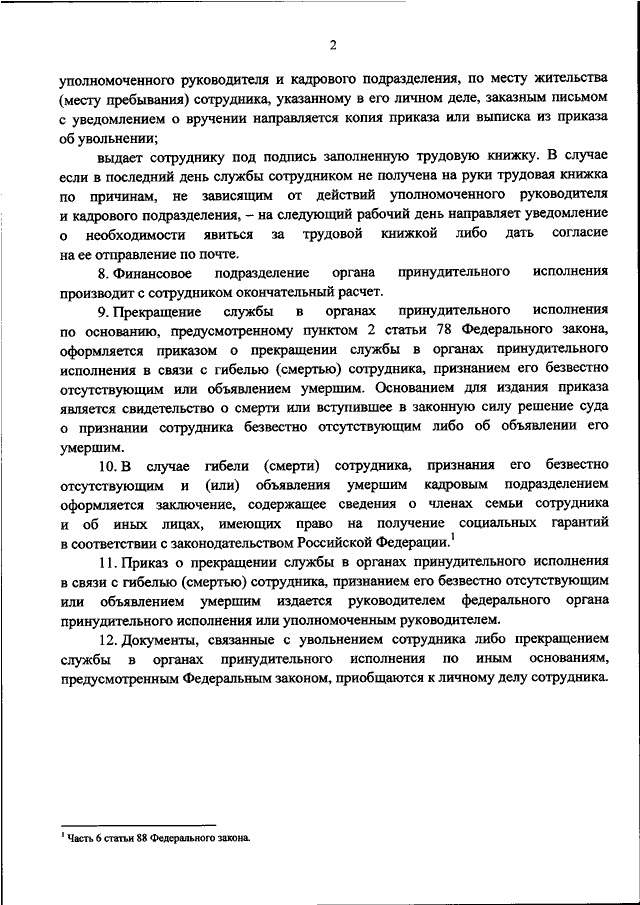 2

уполномоченного руководителя и кадрового подразделения, по месту жительства (месту пребывания) сотрудника, указанному в его личном деле, заказным письмом с уведомлением о вручении направляется копия приказа или выписка из приказа об увольнении;

выдает сотруднику под подпись заполненную трудовую книжку. В случае если в последний день службы сотрудником не получена на руки трудовая книжка по причинам, не зависящим от действий уполномоченного руководителя и кадрового подразделения, – на следующий рабочий день направляет уведомление о необходимости явиться за трудовой книжкой либо дать согласие на ее отправление по почте.

8. Финансовое подразделение органа принудительного исполнения производит с сотрудником окончательный расчет.

9. Прекращение службы в органах принудительного исполнения по основанию, предусмотренному пунктом 2 статьи 78 Федерального закона, оформляется приказом о прекращении службы в органах принудительного исполнения в связи с гибелью (смертью) сотрудника, признанием его безвестно отсутствующим или объявлением умершим. Основанием для издания приказа является свидетельство о смерти или вступившее в законную силу решение суда о признании сотрудника безвестно отсутствующим либо об объявлении его умершим.

10. В случае гибели (смерти) сотрудника, признания его безвестно отсутствующим и (или) объявления умершим кадровым подразделением оформляется заключение, содержащее сведения о членах семьи сотрудника и об иных лицах, имеющих право на получение социальных гарантий в соответствии с законодательством Российской Федерации.$^1$

11. Приказ о прекращении службы в органах принудительного исполнения в связи с гибелью (смертью) сотрудника, признанием его безвестно отсутствующим или объявлением умершим издается руководителем федерального органа принудительного исполнения или уполномоченным руководителем.

12. Документы, связанные с увольнением сотрудника либо прекращением службы в органах принудительного исполнения по иным основаниям, предусмотренным Федеральным законом, приобщаются к личному делу сотрудника.

$^1$ Часть 6 статьи 88 Федерального закона.